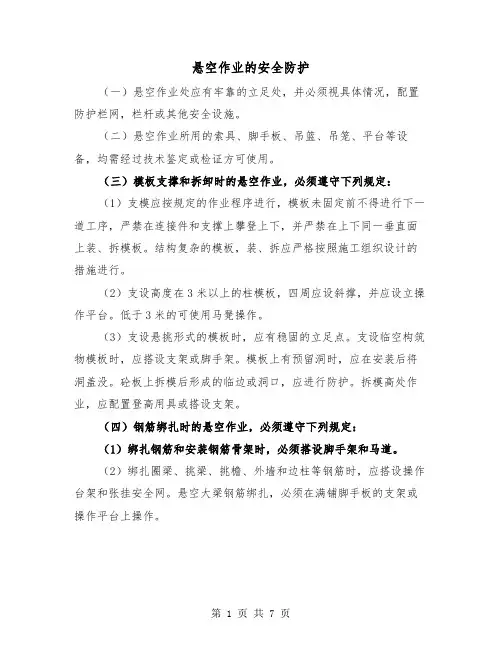 悬空作业的安全防护

（一）悬空作业处应有牢靠的立足处，并必须视具体情况，配置防护栏网，栏杆或其他安全设施。

（二）悬空作业所用的索具、脚手板、吊篮、吊笼、平台等设备，均需经过技术鉴定或检证方可使用。

（三）模板支撑和拆卸时的悬空作业，必须遵守下列规定：

（1）支模应按规定的作业程序进行，模板未固定前不得进行下一道工序，严禁在连接件和支撑上攀登上下，并严禁在上下同一垂直面上装、拆模板。结构复杂的模板，装、拆应严格按照施工组织设计的措施进行。

（2）支设高度在3米以上的柱模板，四周应设斜撑，并应设立操作平台。低于3米的可使用马凳操作。

（3）支设悬挑形式的模板时，应有稳固的立足点。支设临空构筑物模板时，应搭设支架或脚手架。模板上有预留洞时，应在安装后将洞盖没。砼板上拆模后形成的临边或洞口，应进行防护。拆模高处作业，应配置登高用具或搭设支架。

（四）钢筋绑扎时的悬空作业，必须遵守下列规定：

（1）绑扎钢筋和安装钢筋骨架时，必须搭设脚手架和马道。

（2）绑扎圈梁、挑梁、挑檐、外墙和边柱等钢筋时，应搭设操作台架和张挂安全网。悬空大梁钢筋绑扎，必须在满铺脚手板的支架或操作平台上操作。

第 1 页 共 7 页